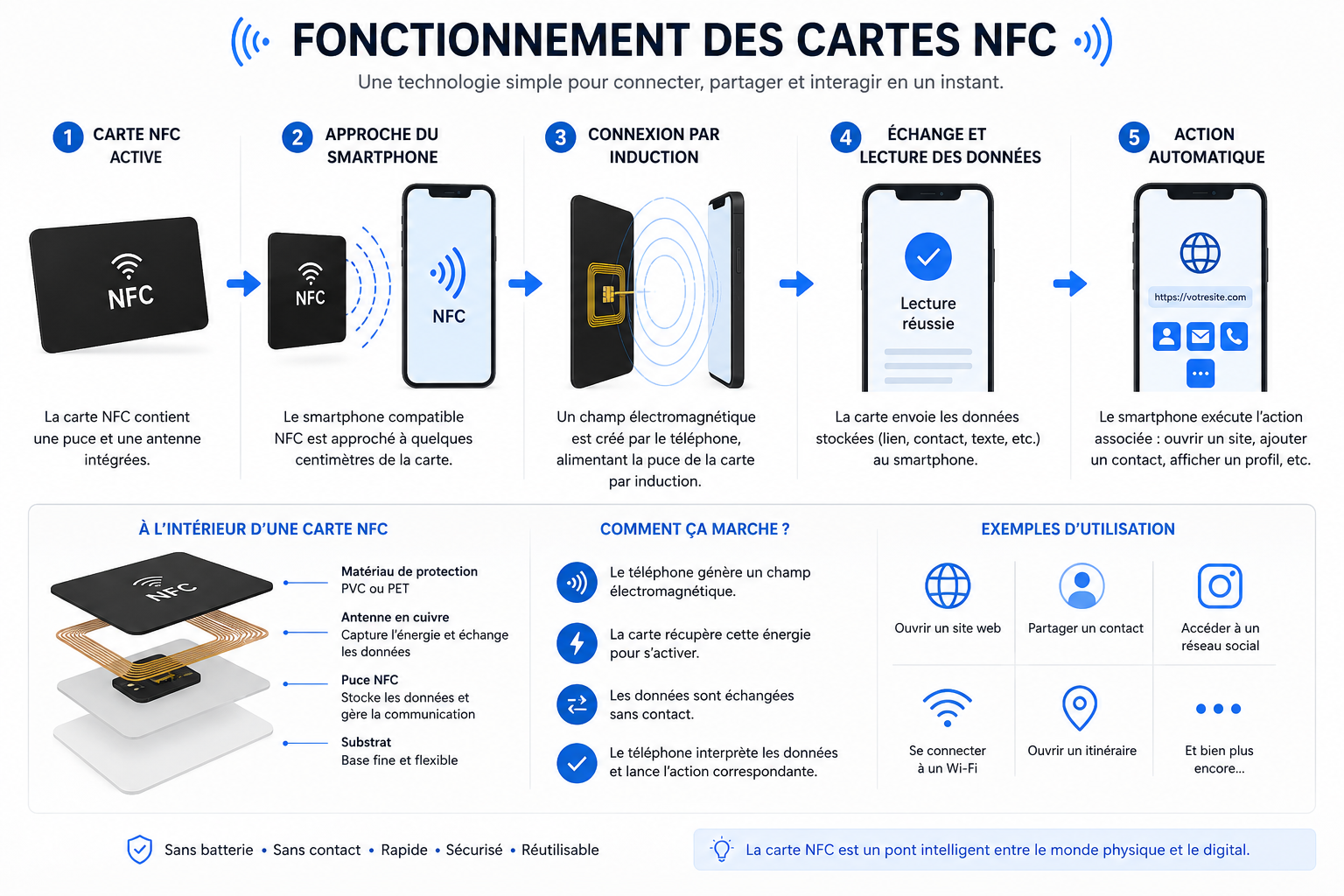 FONCTIONNEMENT DES CARTES NFC

Une technologie simple pour connecter, partager et interagir en un instant.

1 CARTE NFC ACTIVE

NFC

La carte NFC contient une puce et une antenne intégrées.

2 APPROCHE DU SMARTPHONE

NFC

NFC

Le smartphone compatible NFC est approché à quelques centimètres de la carte.

3 CONNEXION PAR INDUCTION

Un champ électromagnétique est créé par le téléphone, alimentant la puce de la carte par induction.

4 ÉCHANGE ET LECTURE DES DONNÉES

Lecture réussie

La carte envoie les données stockées (lien, contact, texte, etc.) au smartphone.

5 ACTION AUTOMATIQUE

https://votresite.com

Le smartphone exécute l'action associée : ouvrir un site, ajouter un contact, afficher un profil, etc.

À L'INTÉRIEUR D'UNE CARTE NFC

NFC

Matériau de protection
PVC ou PET

Antenne en cuivre
Capture l'énergie et échange les données

Puce NFC
Stocke les données et gère la communication

Substrat
Base fine et flexible

COMMENT ÇA MARCHE ?

Le téléphone génère un champ électromagnétique.

La carte récupère cette énergie pour s'activer.

Les données sont échangées sans contact.

Le téléphone interprète les données et lance l'action correspondante.

EXEMPLES D'UTILISATION

Ouvrir un site web

Partager un contact

Accéder à un réseau social

Se connecter à un Wi-Fi

Ouvrir un itinéraire

Et bien plus encore...

Sans batterie • Sans contact • Rapide • Sécurisé • Réutilisable

La carte NFC est un pont intelligent entre le monde physique et le digital.